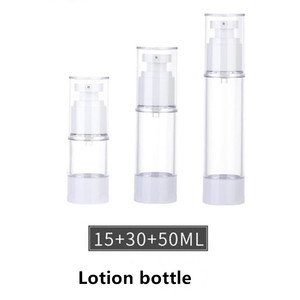 15+30+50ML

Lotion bottle